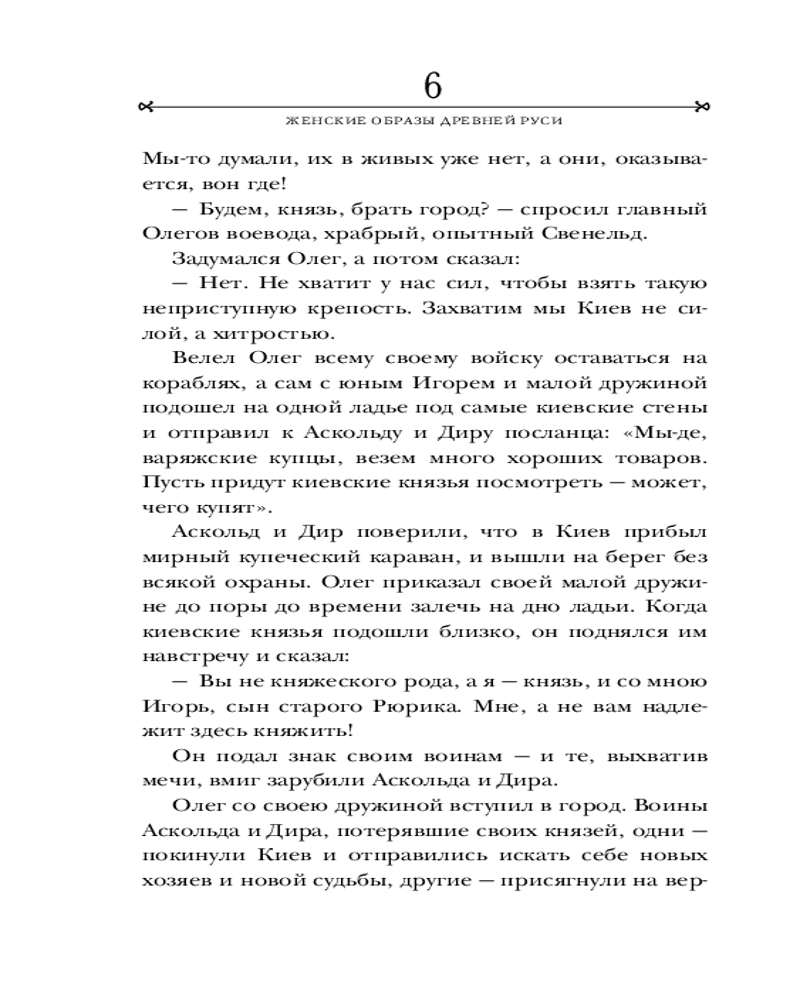 6

ЖЕНСКИЕ ОБРАЗЫ ДРЕВНЕЙ РУСИ

Мы-то думали, их в живых уже нет, а они, оказывается, вон где!

— Будем, князь, брать город? — спросил главный Олегов воевода, храбрый, опытный Свенельд.

Задумался Олег, а потом сказал:

— Нет. Не хватит у нас сил, чтобы взять такую неприступную крепость. Захватим мы Киев не силой, а хитростью.

Велел Олег всему своему войску оставаться на кораблях, а сам с юным Игорем и малой дружиной подошел на одной ладье под самые киевские стены и отправил к Аскольду и Диру посланца: «Мы-де, варяжские купцы, везем много хороших товаров. Пусть придут киевские князья посмотреть — может, чего купят».

Аскольд и Дир поверили, что в Киев прибыл мирный купеческий караван, и вышли на берег без всякой охраны. Олег приказал своей малой дружине до поры до времени залечь на дно ладьи. Когда киевские князья подошли близко, он поднялся им навстречу и сказал:

— Вы не княжеского рода, а я — князь, и со мною Игорь, сын старого Рюрика. Мне, а не вам надлежит здесь княжить!

Он подал знак своим воинам — и те, выхватив мечи, вмиг зарубили Аскольда и Дира.

Олег со своею дружиной вступил в город. Воины Аскольда и Дира, потерявшие своих князей, одни — покинули Киев и отправились искать себе новых хозяев и новой судьбы, другие — присягнули на вер-